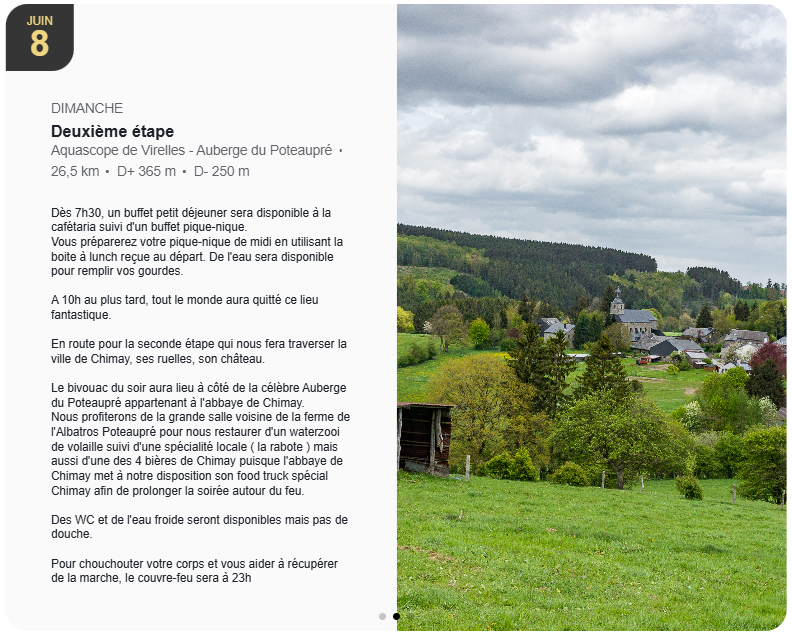 JUIN
8

DIMANCHE

Deuxième étape

Aquascope de Virelles - Auberge du Poteaupré • 26,5 km • D+ 365 m • D- 250 m

Dès 7h30, un buffet petit déjeuner sera disponible à la cafétaria suivi d'un buffet pique-nique.
Vous préparerez votre pique-nique de midi en utilisant la boite à lunch reçue au départ. De l'eau sera disponible pour remplir vos gourdes.

A 10h au plus tard, tout le monde aura quitté ce lieu fantastique.

En route pour la seconde étape qui nous fera traverser la ville de Chimay, ses ruelles, son château.

Le bivouac du soir aura lieu à côté de la célèbre Auberge du Poteaupré appartenant à l'abbaye de Chimay.
Nous profiterons de la grande salle voisine de la ferme de l'Albatros Poteaupré pour nous restaurer d'un waterzooi de volaille suivi d'une spécialité locale ( la rabote ) mais aussi d'une des 4 bières de Chimay puisque l'abbaye de Chimay met à notre disposition son food truck spécial Chimay afin de prolonger la soirée autour du feu.

Des WC et de l'eau froide seront disponibles mais pas de douche.

Pour chouchouter votre corps et vous aider à récupérer de la marche, le couvre-feu sera à 23h